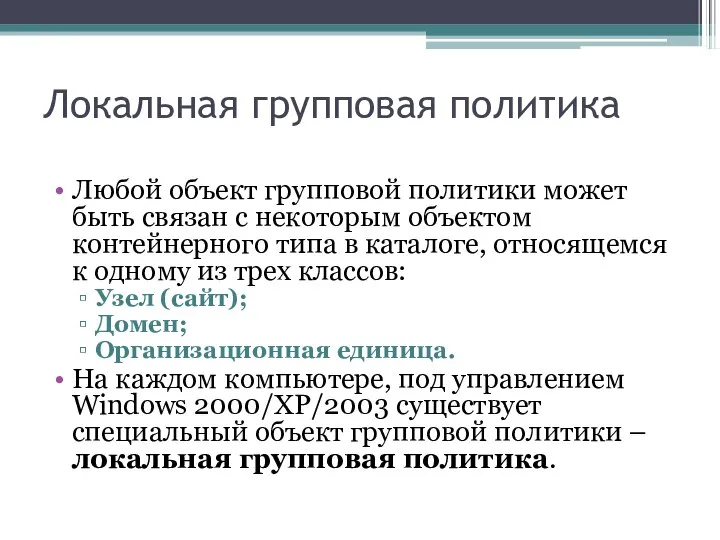 Локальная групповая политика

• Любой объект групповой политики может быть связан с некоторым объектом контейнерного типа в каталоге, относящемся к одному из трех классов:
▫ Узел (сайт);
▫ Домен;
▫ Организационная единица.
• На каждом компьютере, под управлением Windows 2000/XP/2003 существует специальный объект групповой политики – локальная групповая политика.